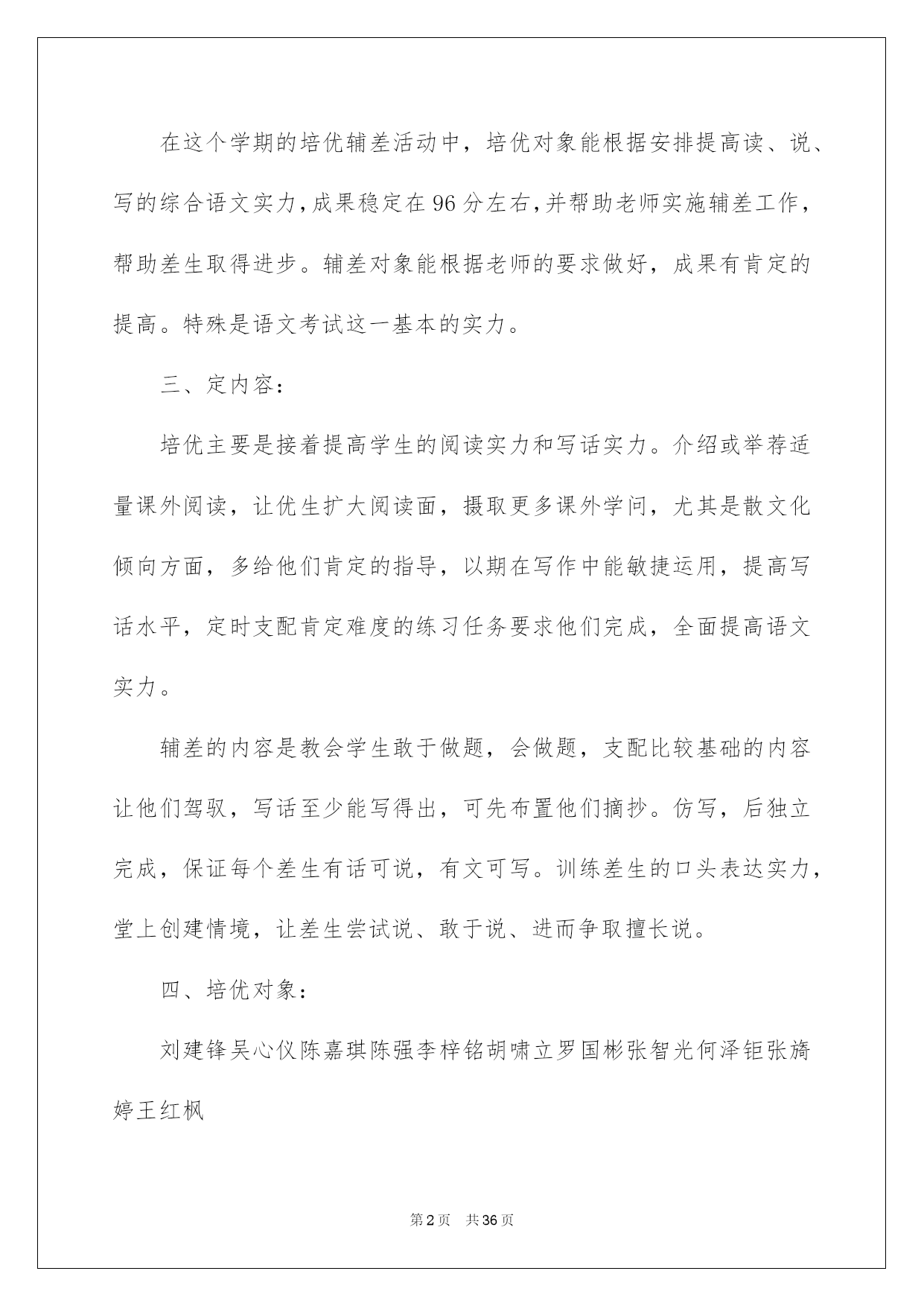 在这个学期的培优辅差活动中，培优对象能根据安排提高读、说、写的综合语文实力，成果稳定在96分左右，并帮助老师实施辅差工作，帮助差生取得进步。辅差对象能根据老师的要求做好，成果有肯定的提高。特殊是语文考试这一基本的实力。

三、定内容：

培优主要是接着提高学生的阅读实力和写话实力。介绍或举荐适量课外阅读，让优生扩大阅读面，摄取更多课外学问，尤其是散文化倾向方面，多给他们肯定的指导，以期在写作中能敏捷运用，提高写话水平，定时支配肯定难度的练习任务要求他们完成，全面提高语文实力。

辅差的内容是教会学生敢于做题，会做题，支配比较基础的内容让他们驾驭，写话至少能写得出，可先布置他们摘抄。仿写，后独立完成，保证每个差生有话可说，有文可写。训练差生的口头表达实力，堂上创建情境，让差生尝试说、敢于说、进而争取擅长说。

四、培优对象：

刘建锋吴心仪陈嘉琪陈强李梓铭胡啸立罗国彬张智光何泽钜张旖婷王红枫

第2页 共36页